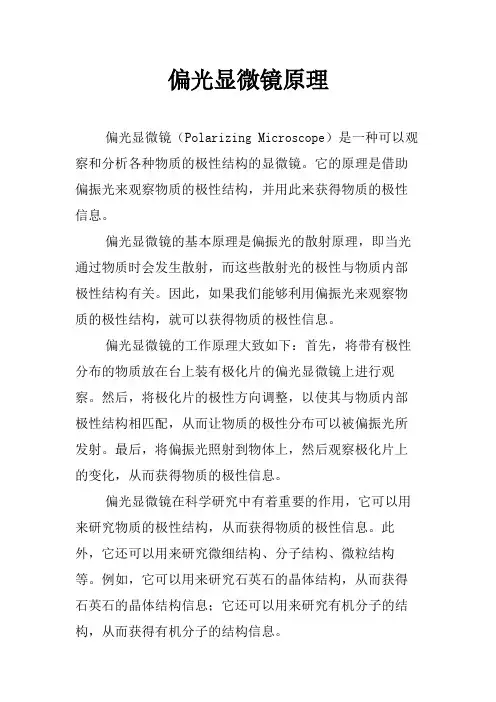 偏光显微镜原理

偏光显微镜（Polarizing Microscope）是一种可以观察和分析各种物质的极性结构的显微镜。它的原理是借助偏振光来观察物质的极性结构，并用此来获得物质的极性信息。

偏光显微镜的基本原理是偏振光的散射原理，即当光通过物质时会发生散射，而这些散射光的极性与物质内部极性结构有关。因此，如果我们能够利用偏振光来观察物质的极性结构，就可以获得物质的极性信息。

偏光显微镜的工作原理大致如下：首先，将带有极性分布的物质放在台上装有极化片的偏光显微镜上进行观察。然后，将极化片的极性方向调整，以使其与物质内部极性结构相匹配，从而让物质的极性分布可以被偏振光所发射。最后，将偏振光照射到物体上，然后观察极化片上的变化，从而获得物质的极性信息。

偏光显微镜在科学研究中有着重要的作用，它可以用来研究物质的极性结构，从而获得物质的极性信息。此外，它还可以用来研究微细结构、分子结构、微粒结构等。例如，它可以用来研究石英石的晶体结构，从而获得石英石的晶体结构信息；它还可以用来研究有机分子的结构，从而获得有机分子的结构信息。